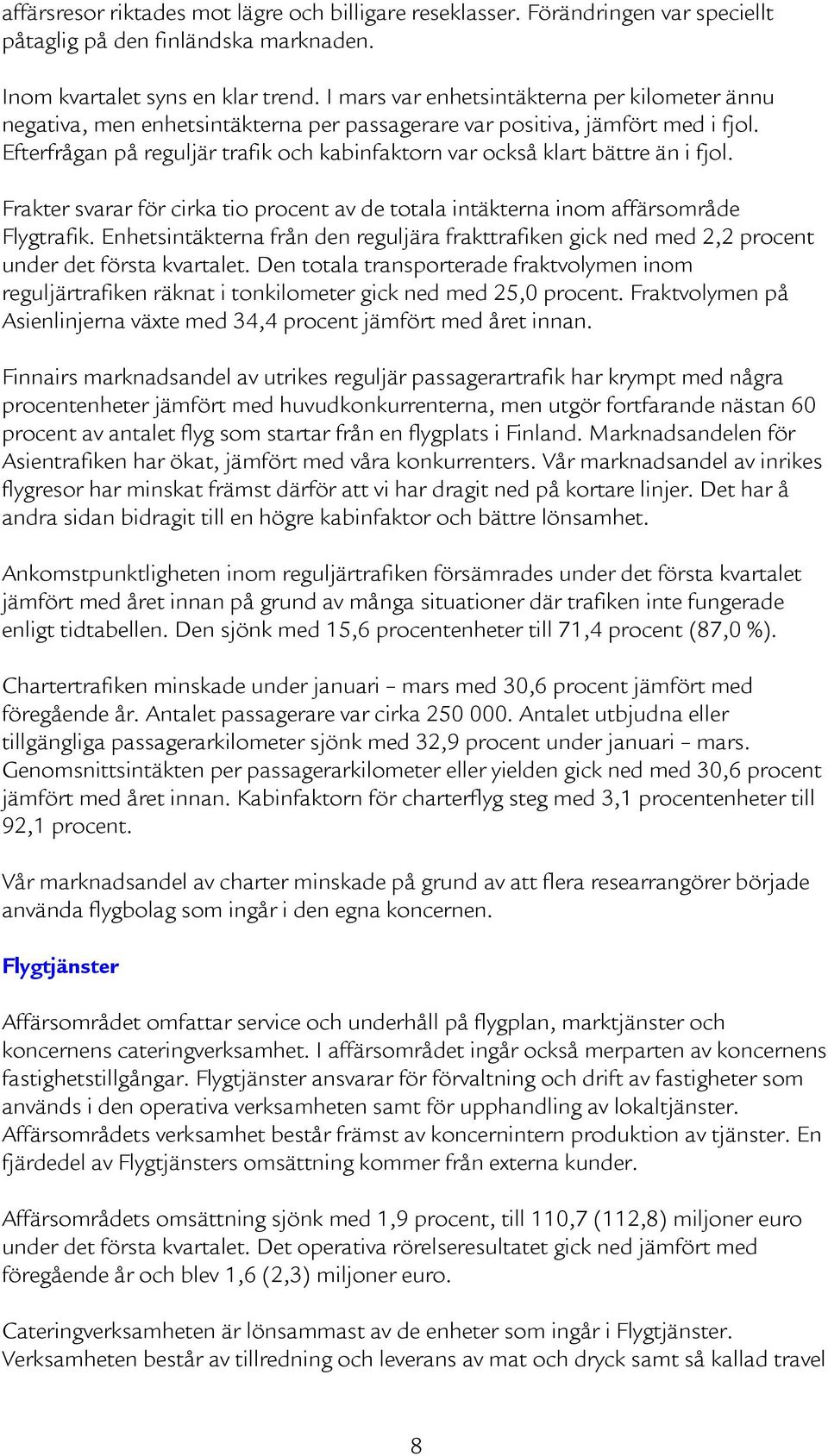 affärsresor riktades mot lägre och billigare reseklasser. Förändringen var speciellt påtaglig på den finländska marknaden.

Inom kvartalet syns en klar trend. I mars var enhetsintäkterna per kilometer ännu negativa, men enhetsintäkterna per passagerare var positiva, jämfört med i fjol. Efterfrågan på reguljär trafik och kabinfaktorn var också klart bättre än i fjol.

Frakter svarar för cirka tio procent av de totala intäkterna inom affärsområde Flygtrafik. Enhetsintäkterna från den reguljära frakttrafiken gick ned med 2,2 procent under det första kvartalet. Den totala transporterade fraktvolymen inom reguljärtrafiken räknat i tonkilometer gick ned med 25,0 procent. Fraktvolymen på Asienlinjerna växte med 34,4 procent jämfört med året innan.

Finnairs marknadsandel av utrikes reguljär passagerartrafik har krympt med några procentenheter jämfört med huvudkonkurrenterna, men utgör fortfarande nästan 60 procent av antalet flyg som startar från en flygplats i Finland. Marknadsandelen för Asientrafiken har ökat, jämfört med våra konkurrenters. Vår marknadsandel av inrikes flygresor har minskat främst därför att vi har dragit ned på kortare linjer. Det har å andra sidan bidragit till en högre kabinfaktor och bättre lönsamhet.

Ankomstpunktligheten inom reguljärtrafiken försämrades under det första kvartalet jämfört med året innan på grund av många situationer där trafiken inte fungerade enligt tidtabellen. Den sjönk med 15,6 procentenheter till 71,4 procent (87,0 %).

Chartertrafiken minskade under januari – mars med 30,6 procent jämfört med föregående år. Antalet passagerare var cirka 250 000. Antalet utbjudna eller tillgängliga passagerarkilometer sjönk med 32,9 procent under januari – mars. Genomsnittsintäkten per passagerarkilometer eller yielden gick ned med 30,6 procent jämfört med året innan. Kabinfaktorn för charterflyg steg med 3,1 procentenheter till 92,1 procent.

Vår marknadsandel av charter minskade på grund av att flera researrangörer började använda flygbolag som ingår i den egna koncernen.

Flygtjänster

Affärsområdet omfattar service och underhåll på flygplan, marktjänster och koncernens cateringverksamhet. I affärsområdet ingår också merparten av koncernens fastighetstillgångar. Flygtjänster ansvarar för förvaltning och drift av fastigheter som används i den operativa verksamheten samt för upphandling av lokaltjänster. Affärsområdets verksamhet består främst av koncernintern produktion av tjänster. En fjärdedel av Flygtjänsters omsättning kommer från externa kunder.

Affärsområdets omsättning sjönk med 1,9 procent, till 110,7 (112,8) miljoner euro under det första kvartalet. Det operativa rörelseresultatet gick ned jämfört med föregående år och blev 1,6 (2,3) miljoner euro.

Cateringverksamheten är lönsammast av de enheter som ingår i Flygtjänster. Verksamheten består av tillredning och leverans av mat och dryck samt så kallad travel

8